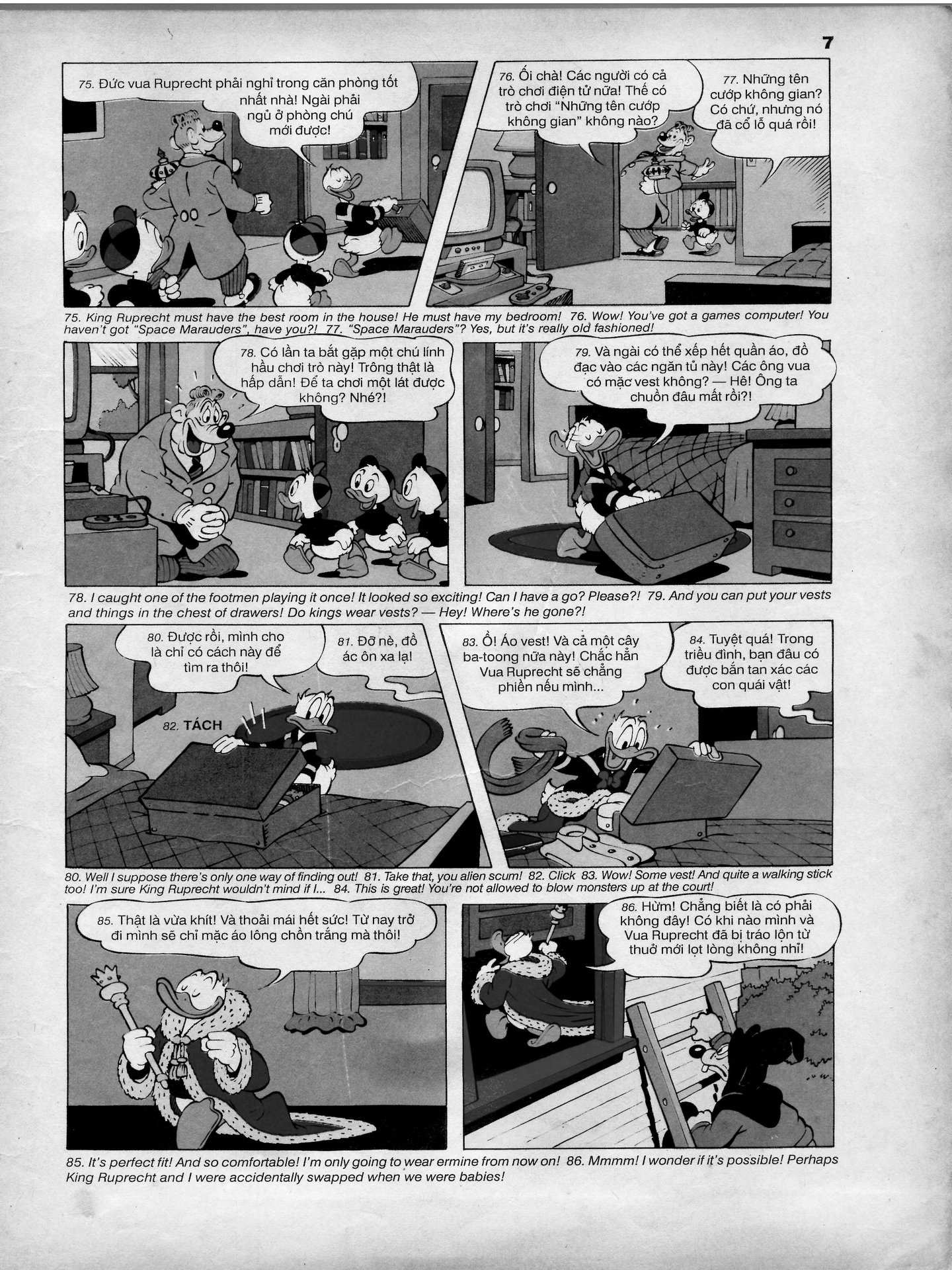 7

75. Đức vua Ruprecht phải nghỉ trong căn phòng tốt nhất nhà! Ngài phải ngủ ở phòng chú mới được!

76. Ối chà! Các người có cả trò chơi điện tử nữa! Thế có trò chơi "Những tên cướp không gian" không nào?

77. Những tên cướp không gian? Có chứ, nhưng nó đã cổ lỗ quá rồi!

75. King Ruprecht must have the best room in the house! He must have my bedroom! 76. Wow! You've got a games computer! You haven't got "Space Marauders", have you?! 77. "Space Marauders"? Yes, but it's really old fashioned!

78. Có lần ta bắt gặp một chú lính hầu chơi trò này! Trông thật là hấp dẫn! Để ta chơi một lát được không? Nhé?!

79. Và ngài có thể xếp hết quần áo, đồ đạc vào các ngăn tủ này! Các ông vua có mặc vest không? — Hê! Ông ta chuồn đâu mất rồi?!

78. I caught one of the footmen playing it once! It looked so exciting! Can I have a go? Please?! 79. And you can put your vests and things in the chest of drawers! Do kings wear vests? — Hey! Where's he gone?!

80. Được rồi, mình cho là chỉ có cách này để tìm ra thôi!

81. Đỡ nè, đồ ác ôn xa lạ!

82. TÁCH

83. Ồ! Áo vest! Và cả một cây ba-toong nữa này! Chắc hẳn Vua Ruprecht sẽ chẳng phiền nếu mình...

84. Tuyệt quá! Trong triều đình, bạn đâu có được bắn tan xác các con quái vật!

80. Well I suppose there's only one way of finding out! 81. Take that, you alien scum! 82. Click 83. Wow! Some vest! And quite a walking stick too! I'm sure King Ruprecht wouldn't mind if I... 84. This is great! You're not allowed to blow monsters up at the court!

85. Thật là vừa khít! Và thoải mái hết sức! Từ nay trở đi mình sẽ chỉ mặc áo lông chồn trắng mà thôi!

86. Hừm! Chẳng biết là có phải không đây! Có khi nào mình và Vua Ruprecht đã bị tráo lộn từ thuở mới lọt lòng không nhỉ!

85. It's perfect fit! And so comfortable! I'm only going to wear ermine from now on! 86. Mmmm! I wonder if it's possible! Perhaps King Ruprecht and I were accidentally swapped when we were babies!